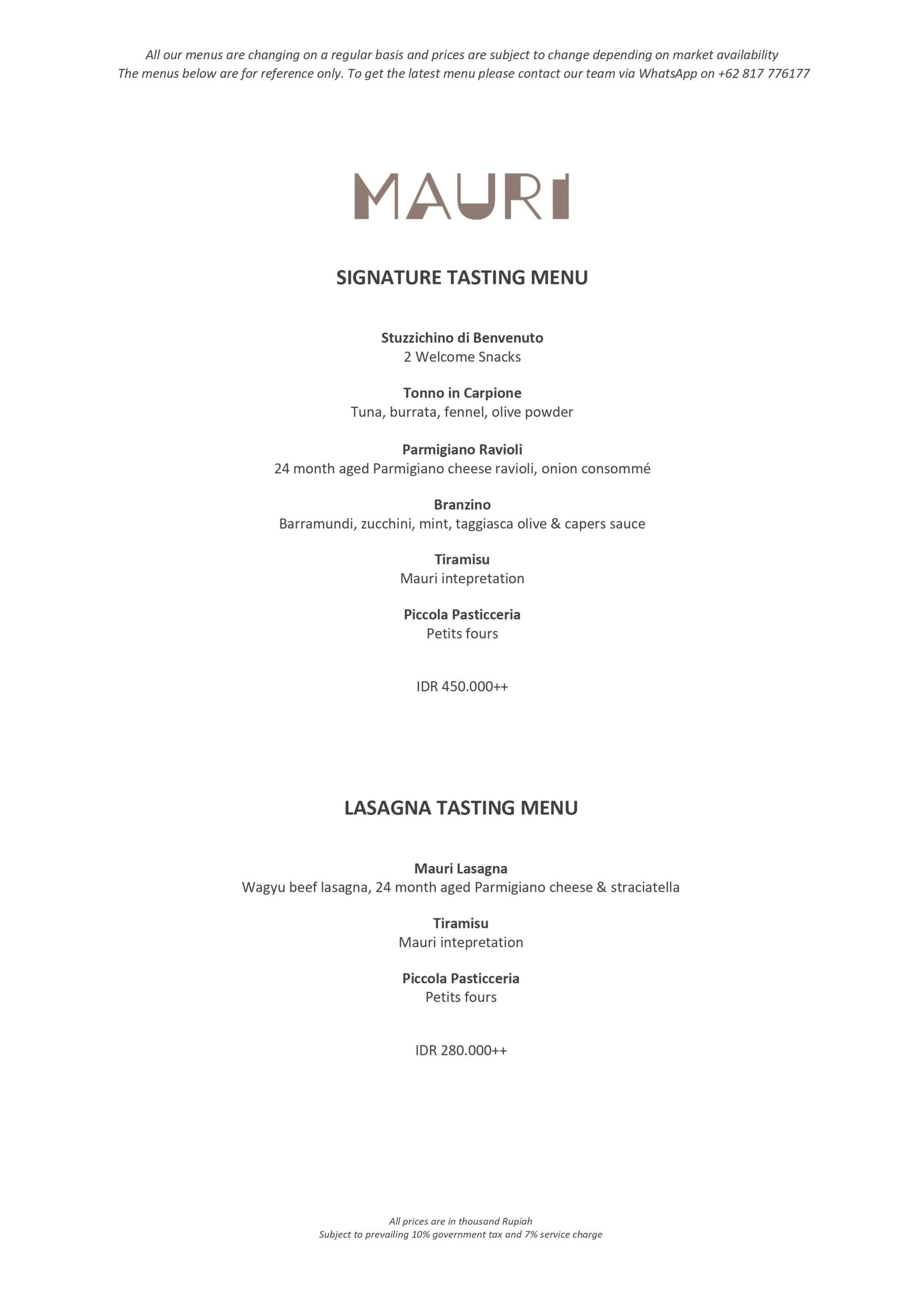 All our menus are changing on a regular basis and prices are subject to change depending on market availability
The menus below are for reference only. To get the latest menu please contact our team via WhatsApp on +62 817 776177

MAURI

SIGNATURE TASTING MENU

Stuzzichino di Benvenuto
2 Welcome Snacks

Tonno in Carpione
Tuna, burrata, fennel, olive powder

Parmigiano Ravioli
24 month aged Parmigiano cheese ravioli, onion consommé

Branzino
Barramundi, zucchini, mint, taggiasca olive & capers sauce

Tiramisu
Mauri intepretation

Piccola Pasticceria
Petits fours

IDR 450.000++

LASAGNA TASTING MENU

Mauri Lasagna
Wagyu beef lasagna, 24 month aged Parmigiano cheese & straciatella

Tiramisu
Mauri intepretation

Piccola Pasticceria
Petits fours

IDR 280.000++

All prices are in thousand Rupiah
Subject to prevailing 10% government tax and 7% service charge